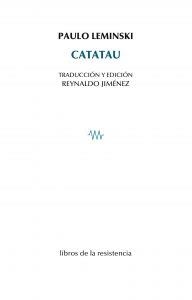 PAULO LEMINSKI

CATATAU

TRADUCCIÓN Y EDICIÓN
REYNALDO JIMÉNEZ

libros de la resistencia